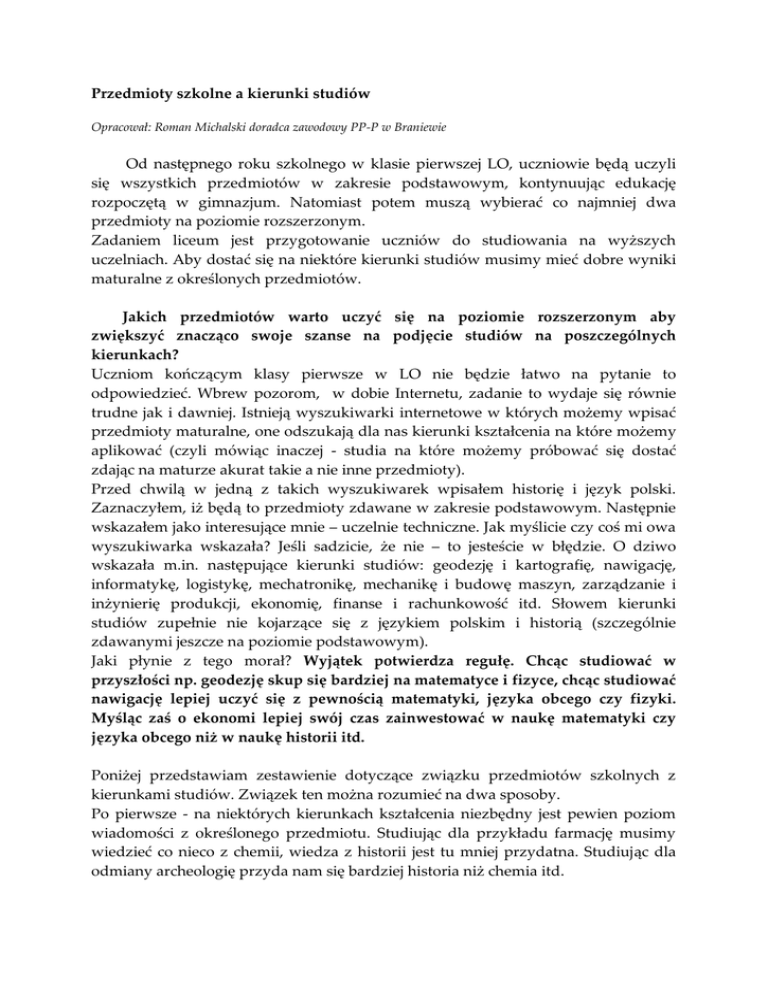 Przedmioty szkolne a kierunki studiów

Opracował: Roman Michalski doradca zawodowy PP-P w Braniewie

Od następnego roku szkolnego w klasie pierwszej LO, uczniowie będą uczyli się wszystkich przedmiotów w zakresie podstawowym, kontynuując edukację rozpoczętą w gimnazjum. Natomiast potem muszą wybierać co najmniej dwa przedmioty na poziomie rozszerzonym.
Zadaniem liceum jest przygotowanie uczniów do studiowania na wyższych uczelniach. Aby dostać się na niektóre kierunki studiów musimy mieć dobre wyniki maturalne z określonych przedmiotów.

Jakich przedmiotów warto uczyć się na poziomie rozszerzonym aby zwiększyć znacząco swoje szanse na podjęcie studiów na poszczególnych kierunkach?
Uczniom kończącym klasy pierwsze w LO nie będzie łatwo na pytanie to odpowiedzieć. Wbrew pozorom, w dobie Internetu, zadanie to wydaje się równie trudne jak i dawniej. Istnieją wyszukiwarki internetowe w których możemy wpisać przedmioty maturalne, one odszukają dla nas kierunki kształcenia na które możemy aplikować (czyli mówiąc inaczej - studia na które możemy próbować się dostać zdając na maturze akurat takie a nie inne przedmioty).
Przed chwilą w jedną z takich wyszukiwarek wpisałem historię i język polski. Zaznaczyłem, iż będą to przedmioty zdawane w zakresie podstawowym. Następnie wskazałem jako interesujące mnie – uczelnie techniczne. Jak myślicie czy coś mi owa wyszukiwarka wskazała? Jeśli sadzicie, że nie – to jesteście w błędzie. O dziwo wskazała m.in. następujące kierunki studiów: geodezję i kartografię, nawigację, informatykę, logistykę, mechatronikę, mechanikę i budowę maszyn, zarządzanie i inżynierię produkcji, ekonomię, finanse i rachunkowość itd. Słowem kierunki studiów zupełnie nie kojarzące się z językiem polskim i historią (szczególnie zdawanymi jeszcze na poziomie podstawowym).
Jaki płynie z tego morał? Wyjątek potwierdza regułę. Chcąc studiować w przyszłości np. geodezję skup się bardziej na matematyce i fizyce, chcąc studiować nawigację lepiej uczyć się z pewnością matematyki, języka obcego czy fizyki. Myśląc zaś o ekonomi lepiej swój czas zainwestować w naukę matematyki czy języka obcego niż w naukę historii itd.

Poniżej przedstawiam zestawienie dotyczące związku przedmiotów szkolnych z kierunkami studiów. Związek ten można rozumieć na dwa sposoby.
Po pierwsze - na niektórych kierunkach kształcenia niezbędny jest pewien poziom wiadomości z określonego przedmiotu. Studiując dla przykładu farmację musimy wiedzieć co nieco z chemii, wiedza z historii jest tu mniej przydatna. Studiując dla odmiany archeologię przyda nam się bardziej historia niż chemia itd.